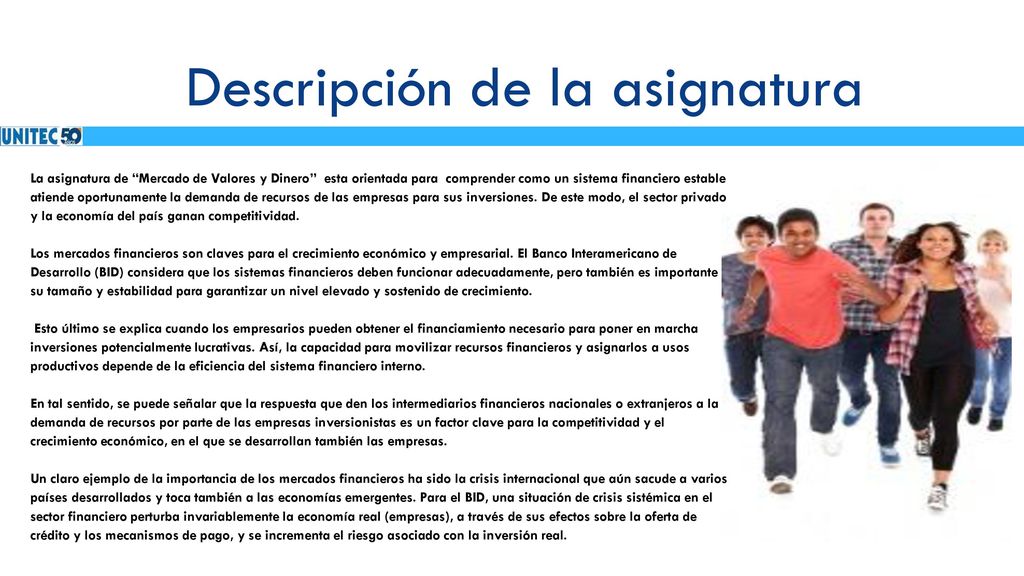 Descripción de la asignatura

UNITEC 50

La asignatura de “Mercado de Valores y Dinero” esta orientada para comprender como un sistema financiero estable atiende oportunamente la demanda de recursos de las empresas para sus inversiones. De este modo, el sector privado y la economía del país ganan competitividad.

Los mercados financieros son claves para el crecimiento económico y empresarial. El Banco Interamericano de Desarrollo (BID) considera que los sistemas financieros deben funcionar adecuadamente, pero también es importante su tamaño y estabilidad para garantizar un nivel elevado y sostenido de crecimiento.

Esto último se explica cuando los empresarios pueden obtener el financiamiento necesario para poner en marcha inversiones potencialmente lucrativas. Así, la capacidad para movilizar recursos financieros y asignarlos a usos productivos depende de la eficiencia del sistema financiero interno.

En tal sentido, se puede señalar que la respuesta que den los intermediarios financieros nacionales o extranjeros a la demanda de recursos por parte de las empresas inversionistas es un factor clave para la competitividad y el crecimiento económico, en el que se desarrollan también las empresas.

Un claro ejemplo de la importancia de los mercados financieros ha sido la crisis internacional que aún sacude a varios países desarrollados y toca también a las economías emergentes. Para el BID, una situación de crisis sistémica en el sector financiero perturba invariablemente la economía real (empresas), a través de sus efectos sobre la oferta de crédito y los mecanismos de pago, y se incrementa el riesgo asociado con la inversión real.